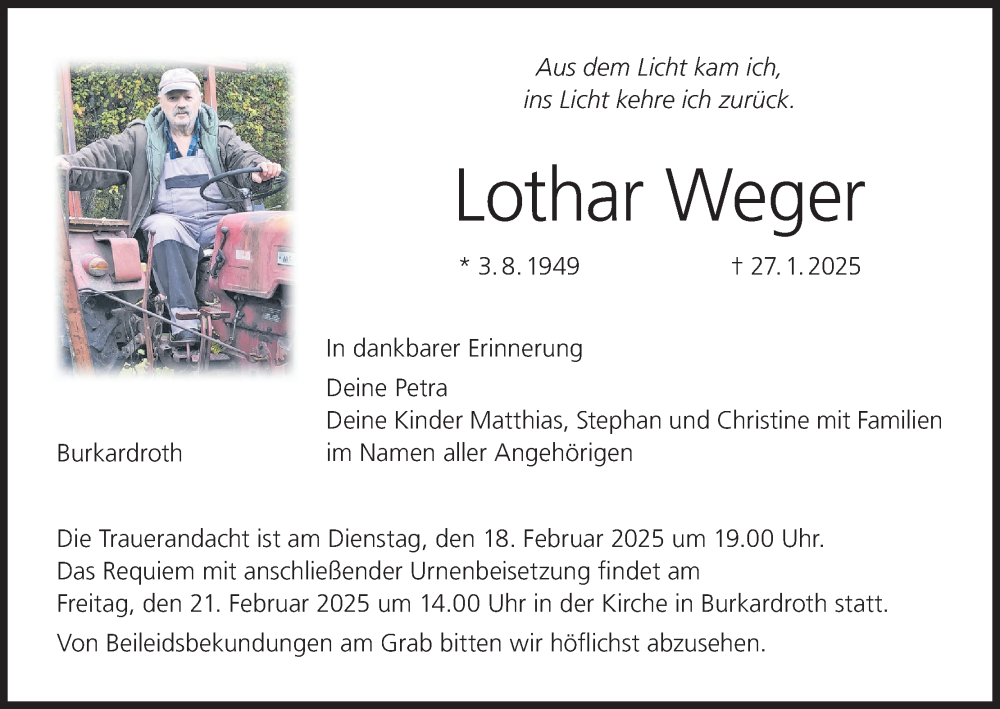 Aus dem Licht kam ich,
ins Licht kehre ich zurück.

Lothar Weger

* 3. 8. 1949 † 27. 1. 2025

In dankbarer Erinnerung

Deine Petra
Deine Kinder Matthias, Stephan und Christine mit Familien
im Namen aller Angehörigen

Burkardroth

Die Trauerandacht ist am Dienstag, den 18. Februar 2025 um 19.00 Uhr. Das Requiem mit anschließender Urnenbeisetzung findet am Freitag, den 21. Februar 2025 um 14.00 Uhr in der Kirche in Burkardroth statt.

Von Beileidsbekundungen am Grab bitten wir höflichst abzusehen.